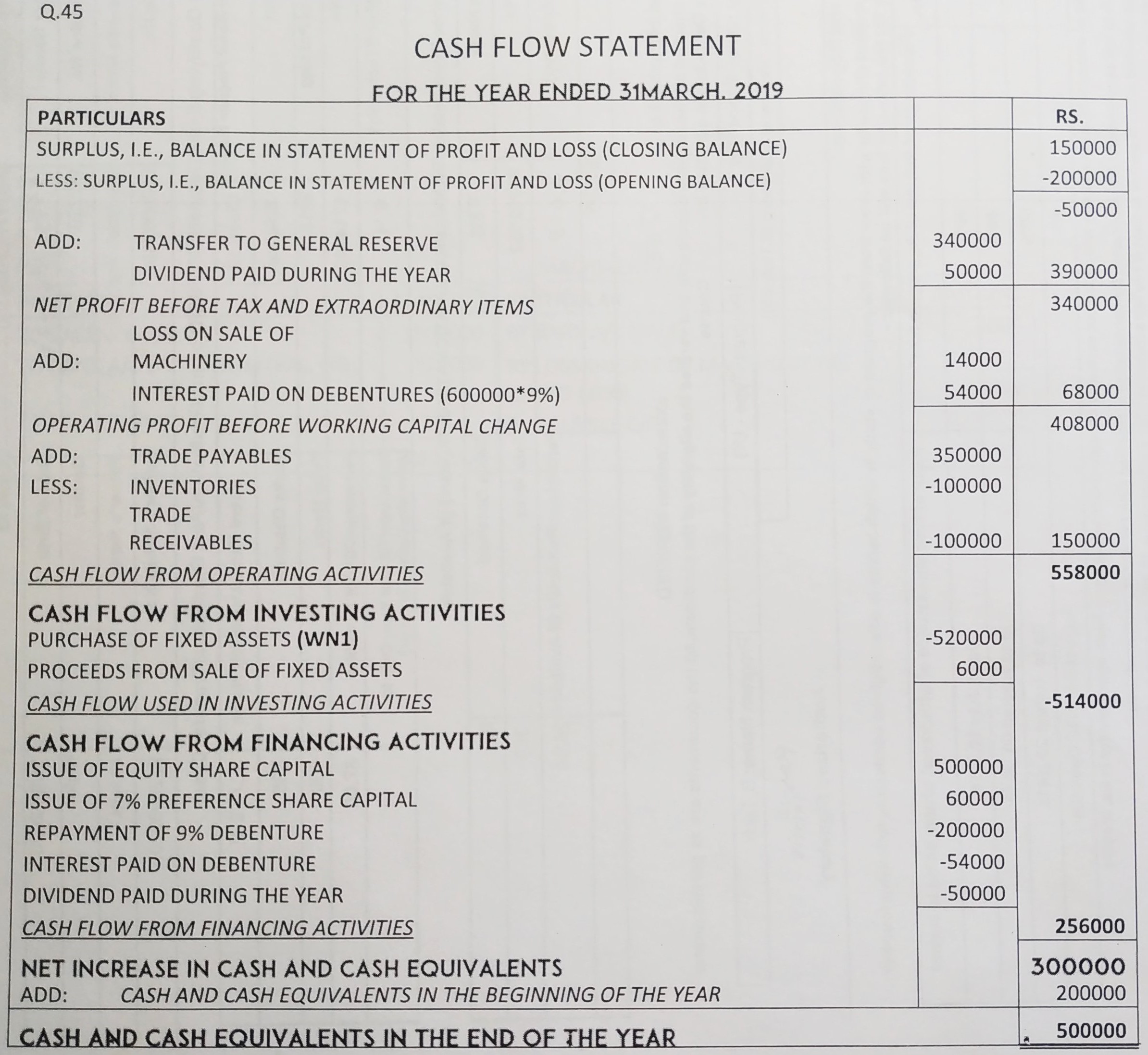 Q.45

CASH FLOW STATEMENT

FOR THE YEAR ENDED 31MARCH. 2019

| PARTICULARS | | RS. |
|---|---|---|
| SURPLUS, I.E., BALANCE IN STATEMENT OF PROFIT AND LOSS (CLOSING BALANCE) | | 150000 |
| LESS: SURPLUS, I.E., BALANCE IN STATEMENT OF PROFIT AND LOSS (OPENING BALANCE) | | -200000 |
| | | -50000 |
| ADD: TRANSFER TO GENERAL RESERVE | 340000 | |
| DIVIDEND PAID DURING THE YEAR | 50000 | 390000 |
| NET PROFIT BEFORE TAX AND EXTRAORDINARY ITEMS | | 340000 |
| ADD: LOSS ON SALE OF MACHINERY | 14000 | |
| INTEREST PAID ON DEBENTURES (600000*9%) | 54000 | 68000 |
| OPERATING PROFIT BEFORE WORKING CAPITAL CHANGE | | 408000 |
| ADD: TRADE PAYABLES | 350000 | |
| LESS: INVENTORIES | -100000 | |
| TRADE RECEIVABLES | -100000 | 150000 |
| CASH FLOW FROM OPERATING ACTIVITIES | | 558000 |
| CASH FLOW FROM INVESTING ACTIVITIES | | |
| PURCHASE OF FIXED ASSETS (WN1) | -520000 | |
| PROCEEDS FROM SALE OF FIXED ASSETS | 6000 | |
| CASH FLOW USED IN INVESTING ACTIVITIES | | -514000 |
| CASH FLOW FROM FINANCING ACTIVITIES | | |
| ISSUE OF EQUITY SHARE CAPITAL | 500000 | |
| ISSUE OF 7% PREFERENCE SHARE CAPITAL | 60000 | |
| REPAYMENT OF 9% DEBENTURE | -200000 | |
| INTEREST PAID ON DEBENTURE | -54000 | |
| DIVIDEND PAID DURING THE YEAR | -50000 | |
| CASH FLOW FROM FINANCING ACTIVITIES | | 256000 |
| NET INCREASE IN CASH AND CASH EQUIVALENTS | | 300000 |
| ADD: CASH AND CASH EQUIVALENTS IN THE BEGINNING OF THE YEAR | | 200000 |
| CASH AND CASH EQUIVALENTS IN THE END OF THE YEAR | | 500000 |